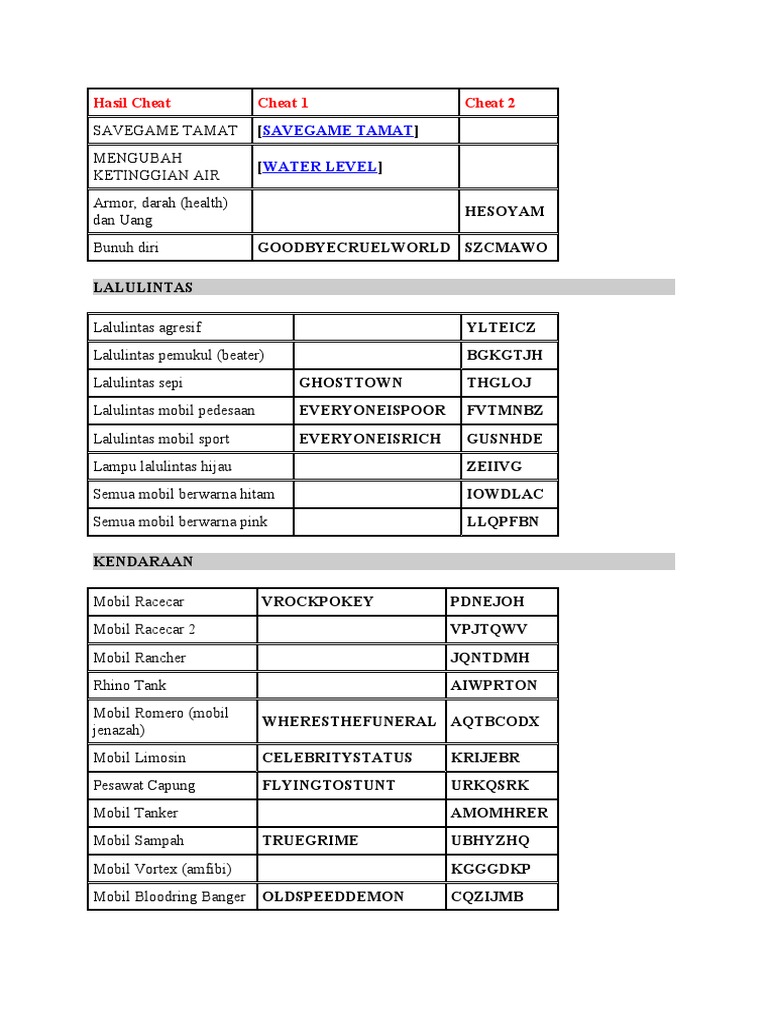 | Hasil Cheat | Cheat 1 | Cheat 2 |
|---|---|---|
| SAVEGAME TAMAT | [SAVEGAME TAMAT] | |
| MENGUBAH KETINGGIAN AIR | [WATER LEVEL] | |
| Armor, darah (health) dan Uang | | HESOYAM |
| Bunuh diri | GOODBYECRUELWORLD | SZCMAWO |

LALULINTAS

| | | |
|---|---|---|
| Lalulintas agresif | | YLTEICZ |
| Lalulintas pemukul (beater) | | BGKGTJH |
| Lalulintas sepi | GHOSTTOWN | THGLOJ |
| Lalulintas mobil pedesaan | EVERYONEISPOOR | FVTMNBZ |
| Lalulintas mobil sport | EVERYONEISRICH | GUSNHDE |
| Lampu lalulintas hijau | | ZEIIVG |
| Semua mobil berwarna hitam | | IOWDLAC |
| Semua mobil berwarna pink | | LLQPFBN |

KENDARAAN

| | | |
|---|---|---|
| Mobil Racecar | VROCKPOKEY | PDNEJOH |
| Mobil Racecar 2 | | VPJTQWV |
| Mobil Rancher | | JQNTDMH |
| Rhino Tank | | AIWPRTON |
| Mobil Romero (mobil jenazah) | WHERESTHEFUNERAL | AQTBCODX |
| Mobil Limosin | CELEBRITYSTATUS | KRIJEBR |
| Pesawat Capung | FLYINGTOSTUNT | URKQSRK |
| Mobil Tanker | | AMOMHRER |
| Mobil Sampah | TRUEGRIME | UBHYZHQ |
| Mobil Vortex (amfibi) | | KGGGDKP |
| Mobil Bloodring Banger | OLDSPEEDDEMON | CQZIJMB |